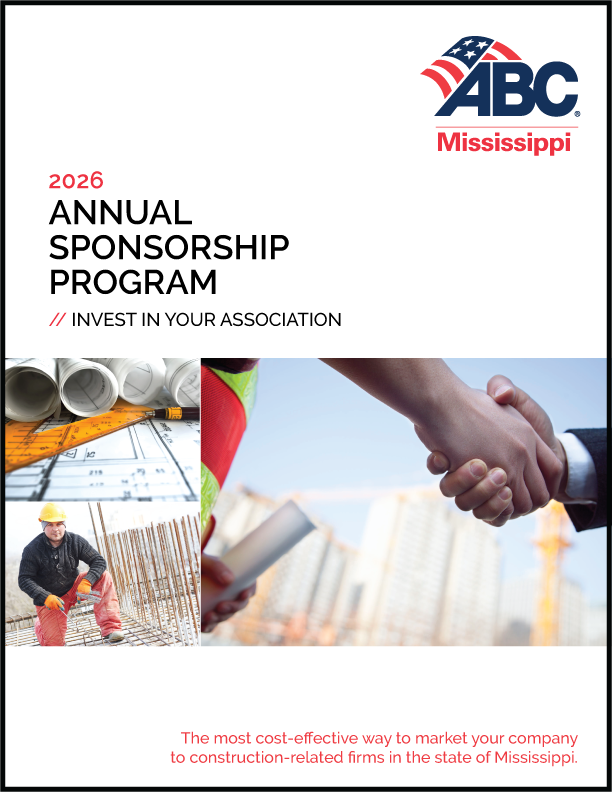 ABC®
Mississippi

2026
ANNUAL SPONSORSHIP PROGRAM

// INVEST IN YOUR ASSOCIATION

The most cost-effective way to market your company to construction-related firms in the state of Mississippi.